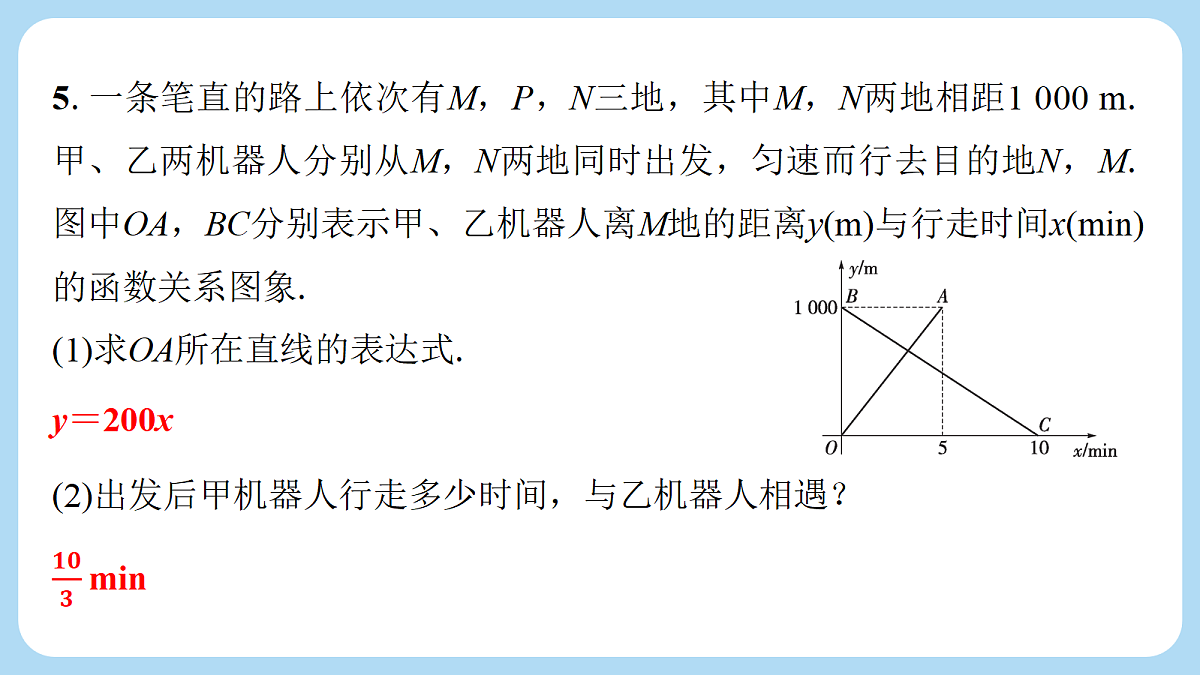 5. 一条笔直的路上依次有$M$，$P$，$N$三地，其中$M$，$N$两地相距1 000 m. 甲、乙两机器人分别从$M$，$N$两地同时出发，匀速而行去目的地$N$，$M$. 图中$OA$，$BC$分别表示甲、乙机器人离$M$地的距离$y$(m)与行走时间$x$(min)的函数关系图象.

$y$/m
1 000
$B$
$A$
$O$
5
10
$C$
$x$/min

(1)求$OA$所在直线的表达式.

$y=200x$

(2)出发后甲机器人行走多少时间，与乙机器人相遇？

$\frac{10}{3}$ min